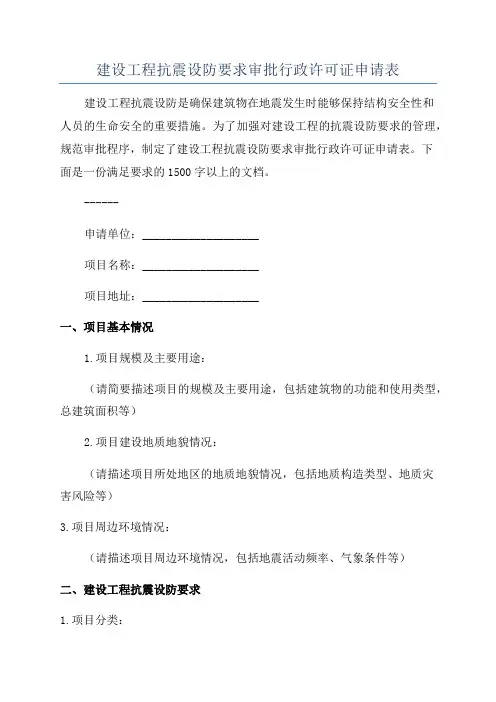 建设工程抗震设防要求审批行政许可证申请表

建设工程抗震设防是确保建筑物在地震发生时能够保持结构安全性和人员的生命安全的重要措施。为了加强对建设工程的抗震设防要求的管理，规范审批程序，制定了建设工程抗震设防要求审批行政许可证申请表。下面是一份满足要求的1500字以上的文档。

------

申请单位：____________________

项目名称：____________________

项目地址：____________________

一、项目基本情况

1.项目规模及主要用途：

（请简要描述项目的规模及主要用途，包括建筑物的功能和使用类型，总建筑面积等）

2.项目建设地质地貌情况：

（请描述项目所处地区的地质地貌情况，包括地质构造类型、地质灾害风险等）

3.项目周边环境情况：

（请描述项目周边环境情况，包括地震活动频率、气象条件等）

二、建设工程抗震设防要求

1.项目分类：